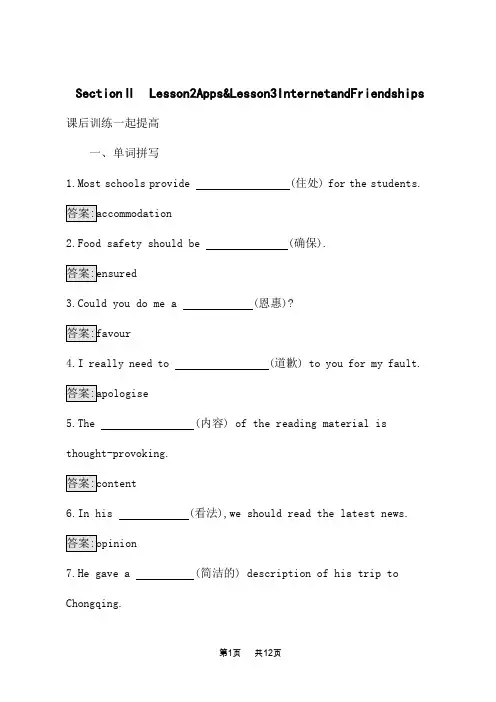 SectionⅡ Lesson2Apps&Lesson3InternetandFriendships

课后训练一起提高

一、单词拼写

1.Most schools provide ________(住处) for the students.

答案:accommodation

2.Food safety should be ________(确保).

答案:ensured

3.Could you do me a ________(恩惠)?

答案:favour

4.I really need to ________(道歉) to you for my fault.

答案:apologise

5.The ________(内容) of the reading material is thought-provoking.

答案:content

6.In his ________(看法),we should read the latest news.

答案:opinion

7.He gave a ________(简洁的) description of his trip to Chongqing.

第1页 共12页